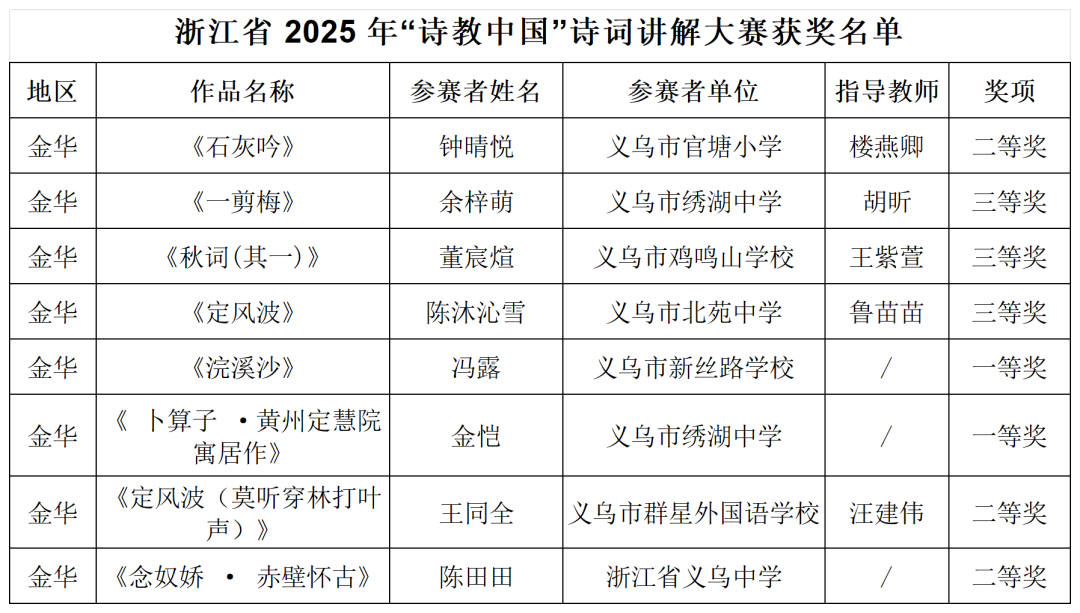 浙江省2025年“诗教中国”诗词讲解大赛获奖名单

| 地区 | 作品名称 | 参赛者姓名 | 参赛者单位 | 指导教师 | 奖项 |
|---|---|---|---|---|---|
| 金华 | 《石灰吟》 | 钟晴悦 | 义乌市官塘小学 | 楼燕卿 | 二等奖 |
| 金华 | 《一剪梅》 | 余梓萌 | 义乌市绣湖中学 | 胡昕 | 三等奖 |
| 金华 | 《秋词(其一)》 | 董宸煊 | 义乌市鸡鸣山学校 | 王紫萱 | 三等奖 |
| 金华 | 《定风波》 | 陈沐沁雪 | 义乌市北苑中学 | 鲁苗苗 | 三等奖 |
| 金华 | 《浣溪沙》 | 冯露 | 义乌市新丝路学校 | / | 一等奖 |
| 金华 | 《卜算子·黄州定慧院寓居作》 | 金恺 | 义乌市绣湖中学 | / | 一等奖 |
| 金华 | 《定风波(莫听穿林打叶声)》 | 王同全 | 义乌市群星外国语学校 | 汪建伟 | 二等奖 |
| 金华 | 《念奴娇·赤壁怀古》 | 陈田田 | 浙江省义乌中学 | / | 二等奖 |